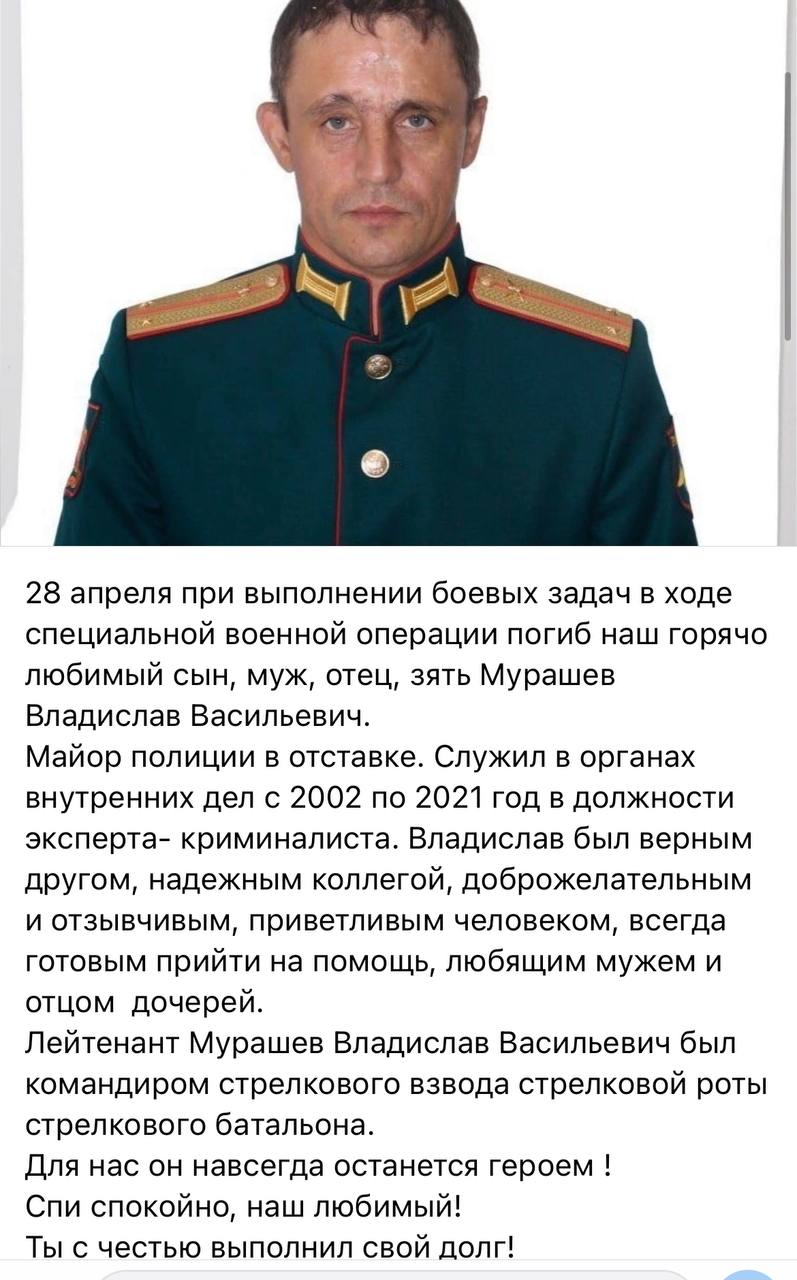 28 апреля при выполнении боевых задач в ходе специальной военной операции погиб наш горячо любимый сын, муж, отец, зять Мурашев Владислав Васильевич.
Майор полиции в отставке. Служил в органах внутренних дел с 2002 по 2021 год в должности эксперта- криминалиста. Владислав был верным другом, надежным коллегой, доброжелательным и отзывчивым, приветливым человеком, всегда готовым прийти на помощь, любящим мужем и отцом дочерей.
Лейтенант Мурашев Владислав Васильевич был командиром стрелкового взвода стрелковой роты стрелкового батальона.
Для нас он навсегда останется героем !
Спи спокойно, наш любимый!
Ты с честью выполнил свой долг!